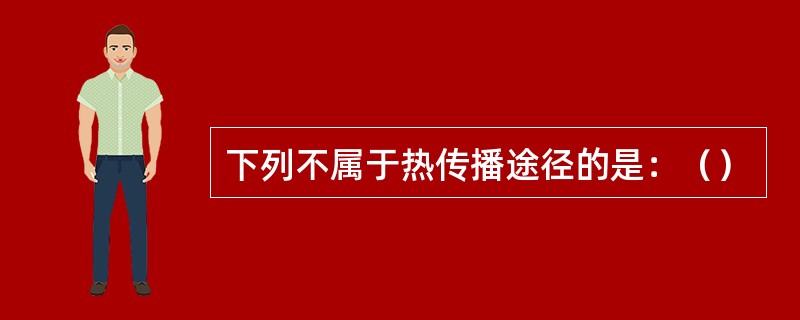 下列不属于热传播途径的是：（）